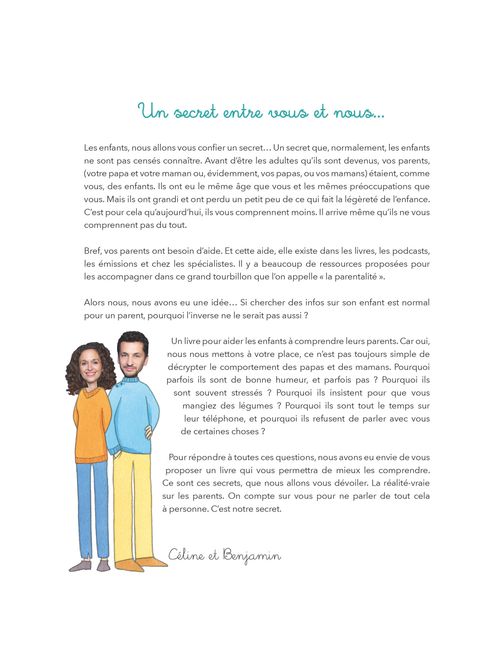 Un secret entre vous et nous...

Les enfants, nous allons vous confier un secret… Un secret que, normalement, les enfants ne sont pas censés connaître. Avant d'être les adultes qu'ils sont devenus, vos parents, (votre papa et votre maman ou, évidemment, vos papas, ou vos mamans) étaient, comme vous, des enfants. Ils ont eu le même âge que vous et les mêmes préoccupations que vous. Mais ils ont grandi et ont perdu un petit peu de ce qui fait la légèreté de l'enfance. C'est pour cela qu'aujourd'hui, ils vous comprennent moins. Il arrive même qu'ils ne vous comprennent pas du tout.

Bref, vos parents ont besoin d'aide. Et cette aide, elle existe dans les livres, les podcasts, les émissions et chez les spécialistes. Il y a beaucoup de ressources proposées pour les accompagner dans ce grand tourbillon que l'on appelle « la parentalité ».

Alors nous, nous avons eu une idée… Si chercher des infos sur son enfant est normal pour un parent, pourquoi l'inverse ne le serait pas aussi ?

Un livre pour aider les enfants à comprendre leurs parents. Car oui, nous nous mettons à votre place, ce n'est pas toujours simple de décrypter le comportement des papas et des mamans. Pourquoi parfois ils sont de bonne humeur, et parfois pas ? Pourquoi ils sont souvent stressés ? Pourquoi ils insistent pour que vous mangiez des légumes ? Pourquoi ils sont tout le temps sur leur téléphone, et pourquoi ils refusent de parler avec vous de certaines choses ?

Pour répondre à toutes ces questions, nous avons eu envie de vous proposer un livre qui vous permettra de mieux les comprendre. Ce sont ces secrets, que nous allons vous dévoiler. La réalité-vraie sur les parents. On compte sur vous pour ne parler de tout cela à personne. C'est notre secret.

Céline et Benjamin